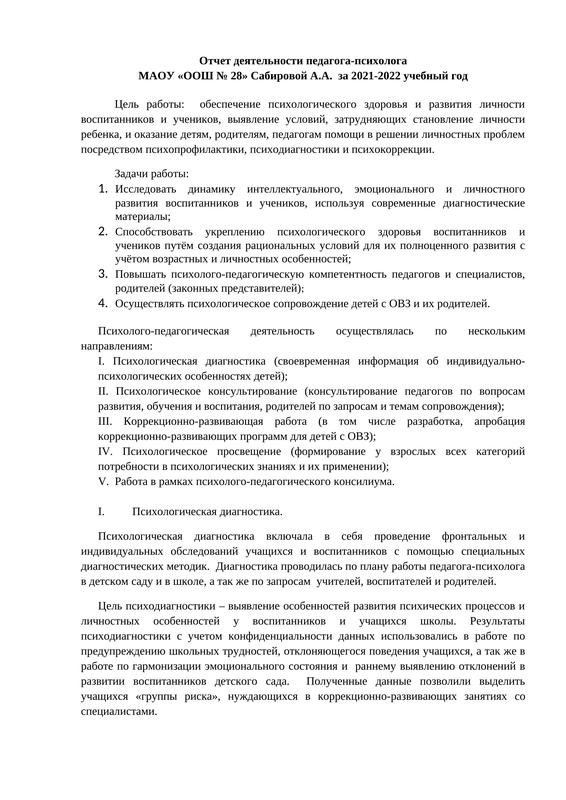 Отчет деятельности педагога-психолога
МАОУ «ООШ № 28» Сабировой А.А. за 2021-2022 учебный год

Цель работы: обеспечение психологического здоровья и развития личности воспитанников и учеников, выявление условий, затрудняющих становление личности ребенка, и оказание детям, родителям, педагогам помощи в решении личностных проблем посредством психопрофилактики, психодиагностики и психокоррекции.

Задачи работы:
1. Исследовать динамику интеллектуального, эмоционального и личностного развития воспитанников и учеников, используя современные диагностические материалы;
2. Способствовать укреплению психологического здоровья воспитанников и учеников путём создания рациональных условий для их полноценного развития с учётом возрастных и личностных особенностей;
3. Повышать психолого-педагогическую компетентность педагогов и специалистов, родителей (законных представителей);
4. Осуществлять психологическое сопровождение детей с ОВЗ и их родителей.

Психолого-педагогическая деятельность осуществлялась по нескольким направлениям:
I. Психологическая диагностика (своевременная информация об индивидуально-психологических особенностях детей);
II. Психологическое консультирование (консультирование педагогов по вопросам развития, обучения и воспитания, родителей по запросам и темам сопровождения);
III. Коррекционно-развивающая работа (в том числе разработка, апробация коррекционно-развивающих программ для детей с ОВЗ);
IV. Психологическое просвещение (формирование у взрослых всех категорий потребности в психологических знаниях и их применении);
V. Работа в рамках психолого-педагогического консилиума.

I. Психологическая диагностика.

Психологическая диагностика включала в себя проведение фронтальных и индивидуальных обследований учащихся и воспитанников с помощью специальных диагностических методик. Диагностика проводилась по плану работы педагога-психолога в детском саду и в школе, а так же по запросам учителей, воспитателей и родителей.

Цель психодиагностики – выявление особенностей развития психических процессов и личностных особенностей у воспитанников и учащихся школы. Результаты психодиагностики с учетом конфиденциальности данных использовались в работе по предупреждению школьных трудностей, отклоняющегося поведения учащихся, а так же в работе по гармонизации эмоционального состояния и раннему выявлению отклонений в развитии воспитанников детского сада. Полученные данные позволили выделить учащихся «группы риска», нуждающихся в коррекционно-развивающих занятиях со специалистами.